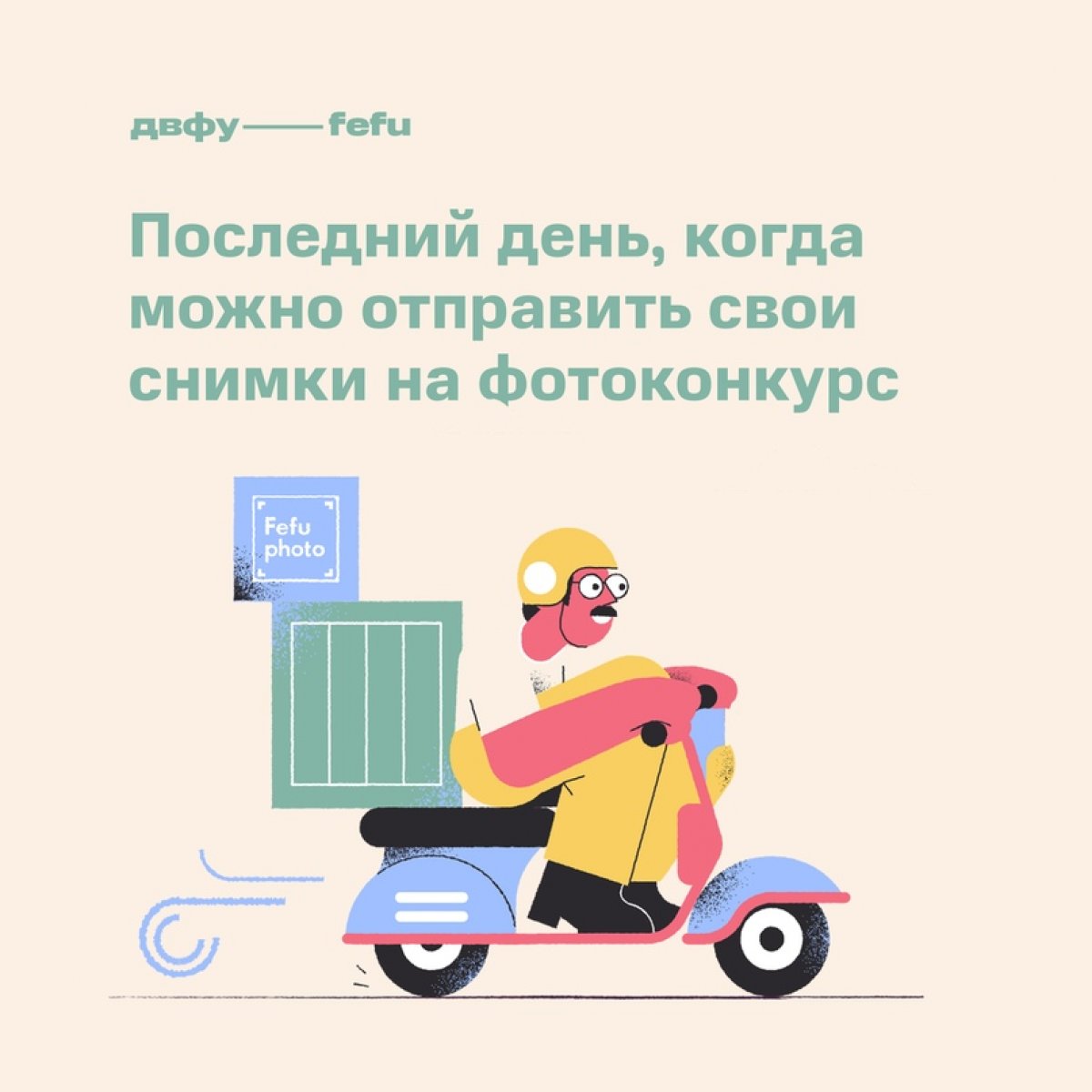 двфу — fefu

Последний день, когда можно отправить свои снимки на фотоконкурс

Fefu photo